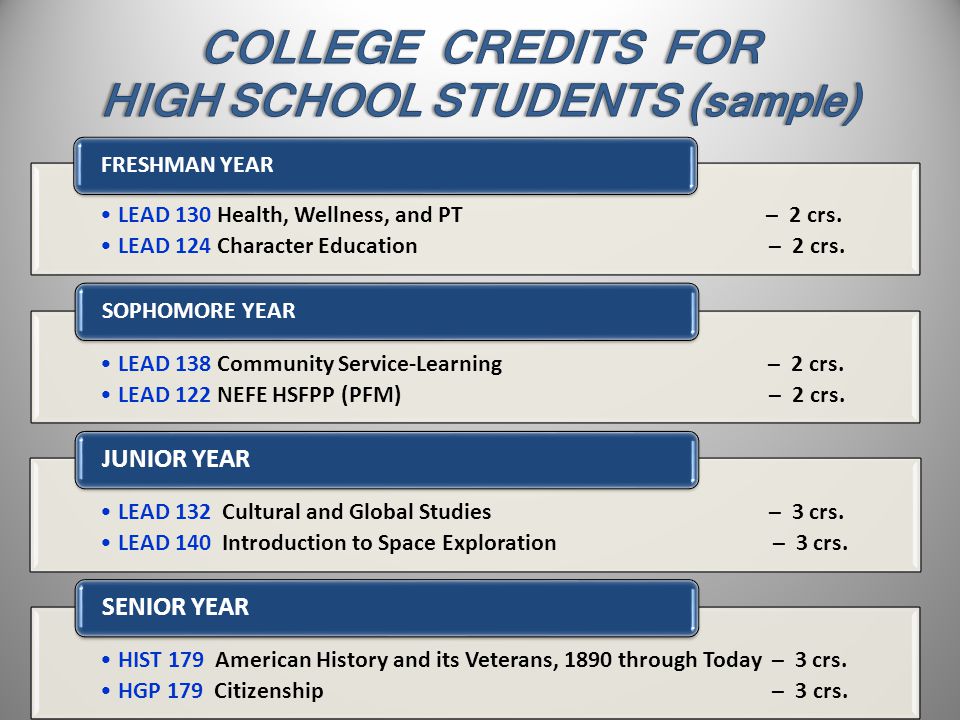 COLLEGE CREDITS FOR HIGH SCHOOL STUDENTS (sample)

FRESHMAN YEAR

• LEAD 130 Health, Wellness, and PT – 2 crs.
• LEAD 124 Character Education – 2 crs.

SOPHOMORE YEAR

• LEAD 138 Community Service-Learning – 2 crs.
• LEAD 122 NEFE HSFPP (PFM) – 2 crs.

JUNIOR YEAR

• LEAD 132 Cultural and Global Studies – 3 crs.
• LEAD 140 Introduction to Space Exploration – 3 crs.

SENIOR YEAR

• HIST 179 American History and its Veterans, 1890 through Today – 3 crs.
• HGP 179 Citizenship – 3 crs.